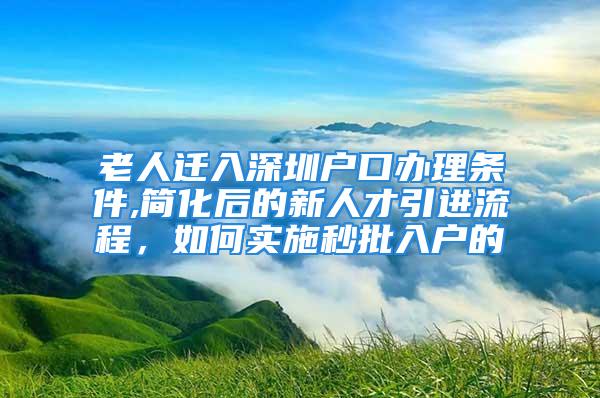 老人迁入深圳户口办理条件,简化后的新人才引进流程，如何实施秒批入户的